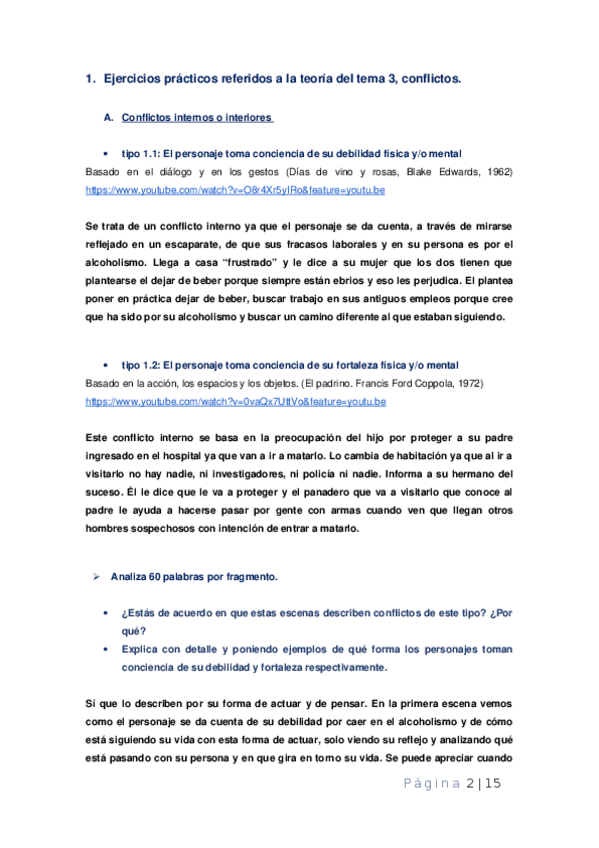 1. Ejercicios prácticos referidos a la teoría del tema 3, conflictos.

A. Conflictos internos o interiores

• tipo 1.1: El personaje toma conciencia de su debilidad física y/o mental

Basado en el diálogo y en los gestos (Días de vino y rosas, Blake Edwards, 1962) https://www.youtube.com/watch?v=O8r4Xr5yIRo&feature=youtu.be

Se trata de un conflicto interno ya que el personaje se da cuenta, a través de mirarse reflejado en un escaparate, de que sus fracasos laborales y en su persona es por el alcoholismo. Llega a casa "frustrado" y le dice a su mujer que los dos tienen que plantearse el dejar de beber porque siempre están ebrios y eso les perjudica. El plantea poner en práctica dejar de beber, buscar trabajo en sus antiguos empleos porque cree que ha sido por su alcoholismo y buscar un camino diferente al que estaban siguiendo.

• tipo 1.2: El personaje toma conciencia de su fortaleza física y/o mental

Basado en la acción, los espacios y los objetos. (El padrino. Francis Ford Coppola, 1972) https://www.youtube.com/watch?v=0vaQx7UttVo&feature=youtu.be

Este conflicto interno se basa en la preocupación del hijo por proteger a su padre ingresado en el hospital ya que van a ir a matarlo. Lo cambia de habitación ya que al ir a visitarlo no hay nadie, ni investigadores, ni policía ni nadie. Informa a su hermano del suceso. Él le dice que le va a proteger y el panadero que va a visitarlo que conoce al padre le ayuda a hacerse pasar por gente con armas cuando ven que llegan otros hombres sospechosos con intención de entrar a matarlo.

➢ Analiza 60 palabras por fragmento.

• ¿Estás de acuerdo en que estas escenas describen conflictos de este tipo? ¿Por qué?
• Explica con detalle y poniendo ejemplos de qué forma los personajes toman conciencia de su debilidad y fortaleza respectivamente.

Sí que lo describen por su forma de actuar y de pensar. En la primera escena vemos como el personaje se da cuenta de su debilidad por caer en el alcoholismo y de cómo está siguiendo su vida con esta forma de actuar, solo viendo su reflejo y analizando qué está pasando con su persona y en que gira en torno su vida. Se puede apreciar cuando

Página 2 | 15